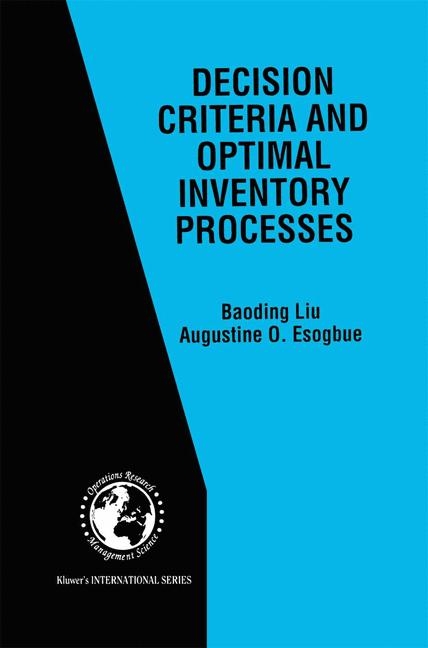 DECISION CRITERIA AND OPTIMAL INVENTORY PROCESSES

Baoding Liu
Augustine O. Esogbue

Operations Research
Management Science

Kluwer's INTERNATIONAL SERIES